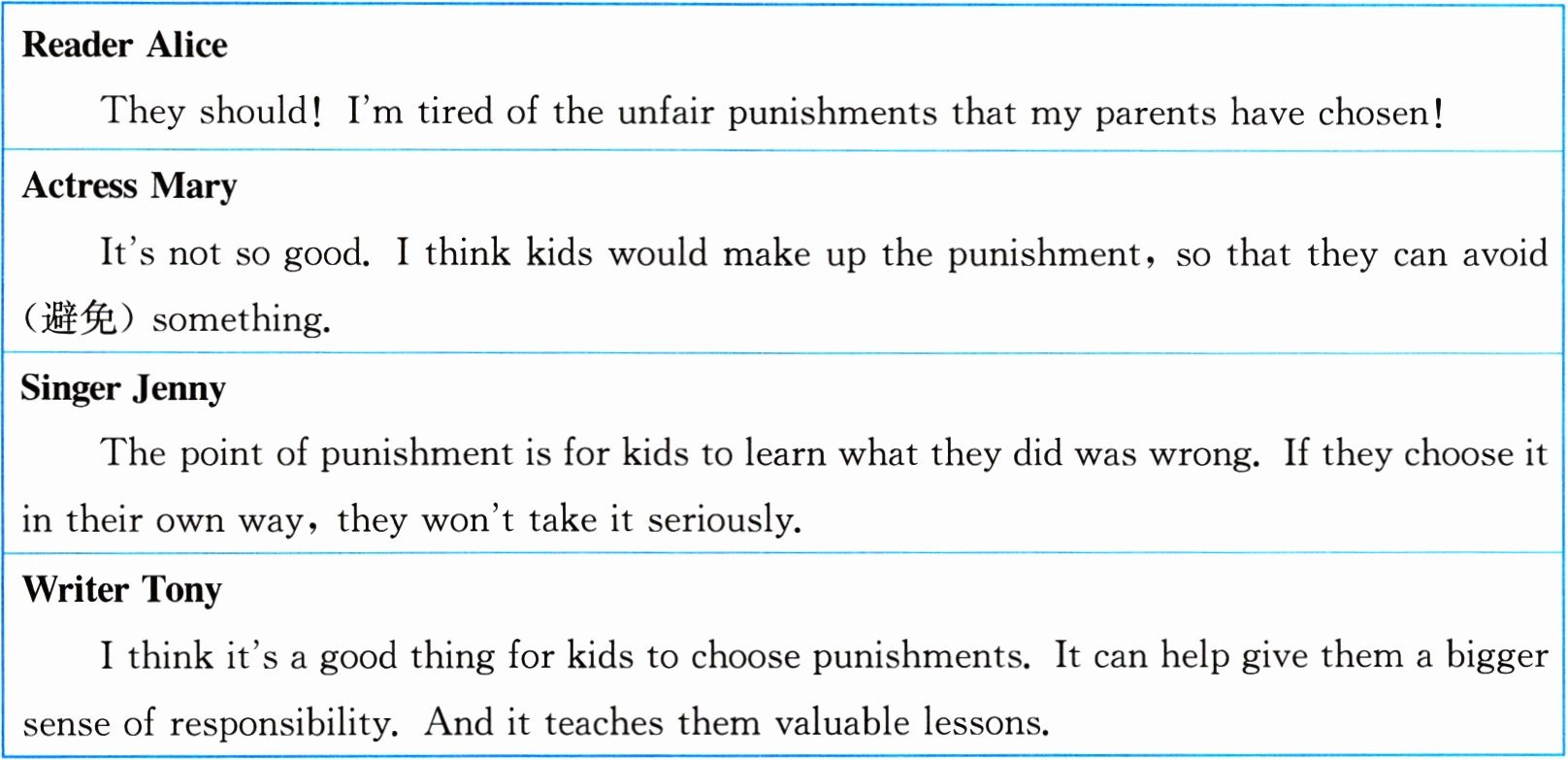 Reader Alice

They should! I'm tired of the unfair punishments that my parents have chosen!

Actress Mary

It's not so good. I think kids would make up the punishment, so that they can avoid (避免) something.

Singer Jenny

The point of punishment is for kids to learn what they did was wrong. If they choose it in their own way, they won't take it seriously.

Writer Tony

I think it's a good thing for kids to choose punishments. It can help give them a bigger sense of responsibility. And it teaches them valuable lessons.